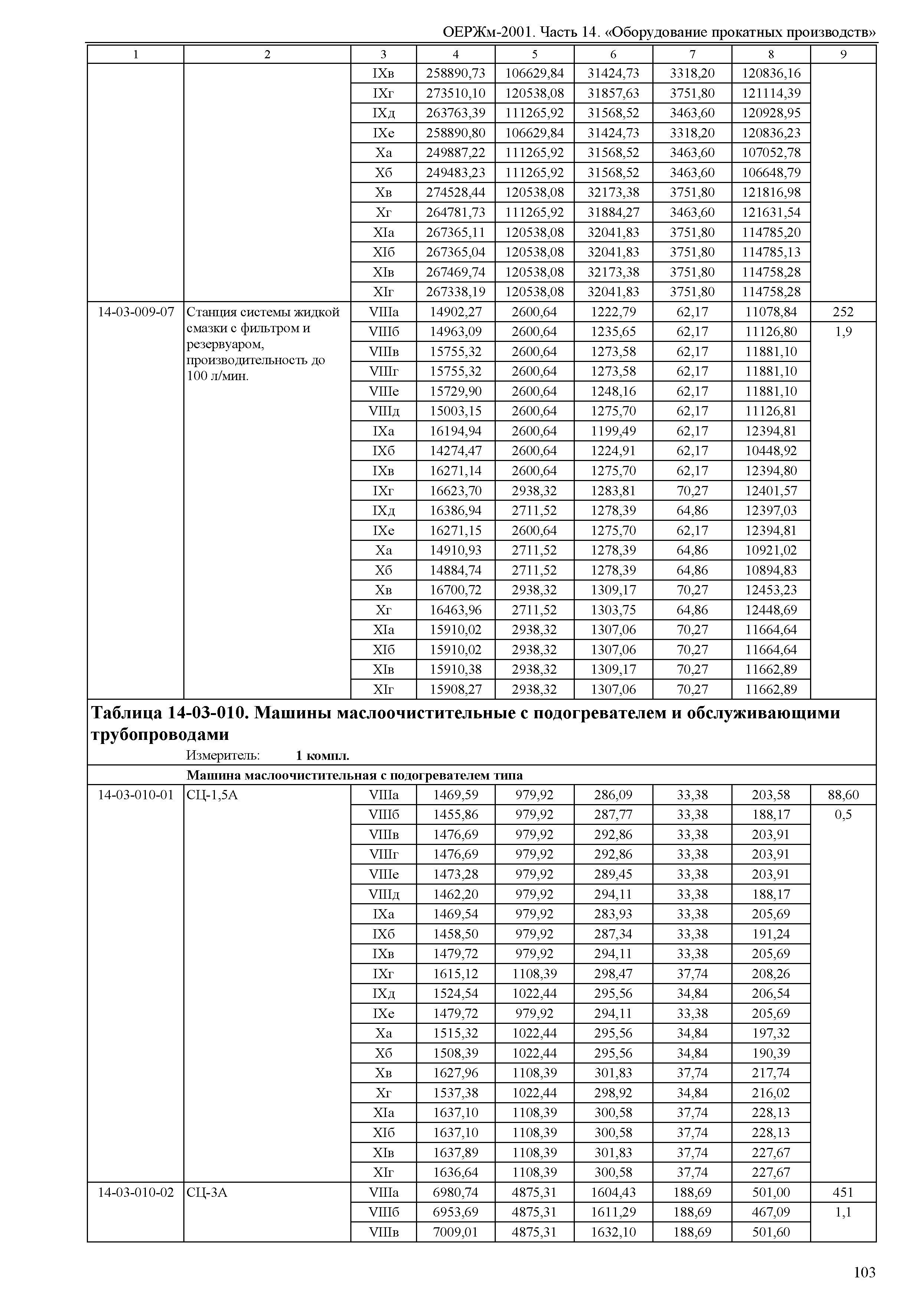 ОЕРЖм-2001. Часть 14. «Оборудование прокатных производств»

| 1 | 2 | 3 | 4 | 5 | 6 | 7 | 8 | 9 |
|---|---|---|---|---|---|---|---|---|
| | | IXв | 258890,73 | 106629,84 | 31424,73 | 3318,20 | 120836,16 | |
| | | IXг | 273510,10 | 120538,08 | 31857,63 | 3751,80 | 121114,39 | |
| | | IXд | 263763,39 | 111265,92 | 31568,52 | 3463,60 | 120928,95 | |
| | | IXе | 258890,80 | 106629,84 | 31424,73 | 3318,20 | 120836,23 | |
| | | Xа | 249887,22 | 111265,92 | 31568,52 | 3463,60 | 107052,78 | |
| | | Xб | 249483,23 | 111265,92 | 31568,52 | 3463,60 | 106648,79 | |
| | | Xв | 274528,44 | 120538,08 | 32173,38 | 3751,80 | 121816,98 | |
| | | Xг | 264781,73 | 111265,92 | 31884,27 | 3463,60 | 121631,54 | |
| | | XIа | 267365,11 | 120538,08 | 32041,83 | 3751,80 | 114785,20 | |
| | | XIб | 267365,04 | 120538,08 | 32041,83 | 3751,80 | 114785,13 | |
| | | XIв | 267469,74 | 120538,08 | 32173,38 | 3751,80 | 114758,28 | |
| | | XIг | 267338,19 | 120538,08 | 32041,83 | 3751,80 | 114758,28 | |
| 14-03-009-07 | Станция системы жидкой смазки с фильтром и резервуаром, производительность до 100 л/мин. | VIIIа | 14902,27 | 2600,64 | 1222,79 | 62,17 | 11078,84 | 252 |
| | | VIIIб | 14963,09 | 2600,64 | 1235,65 | 62,17 | 11126,80 | 1,9 |
| | | VIIIв | 15755,32 | 2600,64 | 1273,58 | 62,17 | 11881,10 | |
| | | VIIIг | 15755,32 | 2600,64 | 1273,58 | 62,17 | 11881,10 | |
| | | VIIIе | 15729,90 | 2600,64 | 1248,16 | 62,17 | 11881,10 | |
| | | VIIIд | 15003,15 | 2600,64 | 1275,70 | 62,17 | 11126,81 | |
| | | IXа | 16194,94 | 2600,64 | 1199,49 | 62,17 | 12394,81 | |
| | | IXб | 14274,47 | 2600,64 | 1224,91 | 62,17 | 10448,92 | |
| | | IXв | 16271,14 | 2600,64 | 1275,70 | 62,17 | 12394,80 | |
| | | IXг | 16623,70 | 2938,32 | 1283,81 | 70,27 | 12401,57 | |
| | | IXд | 16386,94 | 2711,52 | 1278,39 | 64,86 | 12397,03 | |
| | | IXе | 16271,15 | 2600,64 | 1275,70 | 62,17 | 12394,81 | |
| | | Xа | 14910,93 | 2711,52 | 1278,39 | 64,86 | 10921,02 | |
| | | Xб | 14884,74 | 2711,52 | 1278,39 | 64,86 | 10894,83 | |
| | | Xв | 16700,72 | 2938,32 | 1309,17 | 70,27 | 12453,23 | |
| | | Xг | 16463,96 | 2711,52 | 1303,75 | 64,86 | 12448,69 | |
| | | XIа | 15910,02 | 2938,32 | 1307,06 | 70,27 | 11664,64 | |
| | | XIб | 15910,02 | 2938,32 | 1307,06 | 70,27 | 11664,64 | |
| | | XIв | 15910,38 | 2938,32 | 1309,17 | 70,27 | 11662,89 | |
| | | XIг | 15908,27 | 2938,32 | 1307,06 | 70,27 | 11662,89 | |

Таблица 14-03-010. Машины маслоочистительные с подогревателем и обслуживающими трубопроводами

Измеритель: 1 компл.

Машина маслоочистительная с подогревателем типа

| | | | | | | | | |
|---|---|---|---|---|---|---|---|---|
| 14-03-010-01 | СЦ-1,5А | VIIIа | 1469,59 | 979,92 | 286,09 | 33,38 | 203,58 | 88,60 |
| | | VIIIб | 1455,86 | 979,92 | 287,77 | 33,38 | 188,17 | 0,5 |
| | | VIIIв | 1476,69 | 979,92 | 292,86 | 33,38 | 203,91 | |
| | | VIIIг | 1476,69 | 979,92 | 292,86 | 33,38 | 203,91 | |
| | | VIIIе | 1473,28 | 979,92 | 289,45 | 33,38 | 203,91 | |
| | | VIIIд | 1462,20 | 979,92 | 294,11 | 33,38 | 188,17 | |
| | | IXа | 1469,54 | 979,92 | 283,93 | 33,38 | 205,69 | |
| | | IXб | 1458,50 | 979,92 | 287,34 | 33,38 | 191,24 | |
| | | IXв | 1479,72 | 979,92 | 294,11 | 33,38 | 205,69 | |
| | | IXг | 1615,12 | 1108,39 | 298,47 | 37,74 | 208,26 | |
| | | IXд | 1524,54 | 1022,44 | 295,56 | 34,84 | 206,54 | |
| | | IXе | 1479,72 | 979,92 | 294,11 | 33,38 | 205,69 | |
| | | Xа | 1515,32 | 1022,44 | 295,56 | 34,84 | 197,32 | |
| | | Xб | 1508,39 | 1022,44 | 295,56 | 34,84 | 190,39 | |
| | | Xв | 1627,96 | 1108,39 | 301,83 | 37,74 | 217,74 | |
| | | Xг | 1537,38 | 1022,44 | 298,92 | 34,84 | 216,02 | |
| | | XIа | 1637,10 | 1108,39 | 300,58 | 37,74 | 228,13 | |
| | | XIб | 1637,10 | 1108,39 | 300,58 | 37,74 | 228,13 | |
| | | XIв | 1637,89 | 1108,39 | 301,83 | 37,74 | 227,67 | |
| | | XIг | 1636,64 | 1108,39 | 300,58 | 37,74 | 227,67 | |
| 14-03-010-02 | СЦ-3А | VIIIа | 6980,74 | 4875,31 | 1604,43 | 188,69 | 501,00 | 451 |
| | | VIIIб | 6953,69 | 4875,31 | 1611,29 | 188,69 | 467,09 | 1,1 |
| | | VIIIв | 7009,01 | 4875,31 | 1632,10 | 188,69 | 501,60 | |

103